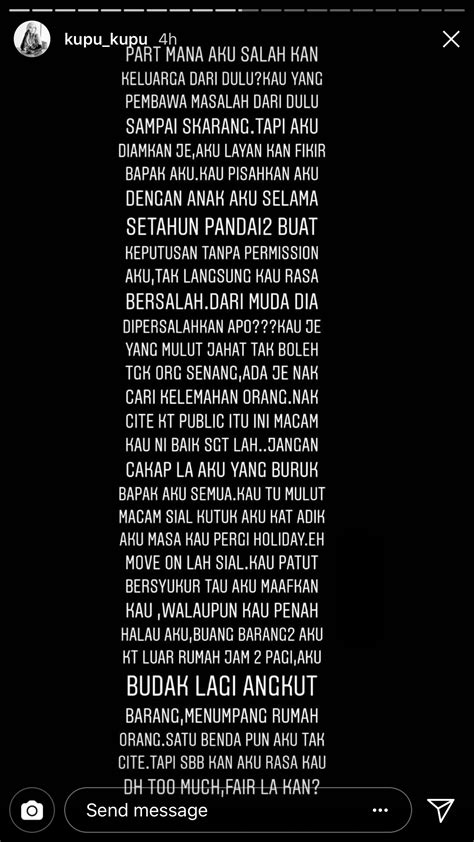 kupu_kupu 4h

PART MANA AKU SALAH KAN KELUARGA DARI DULU?KAU YANG PEMBAWA MASALAH DARI DULU SAMPAI SKARANG.TAPI AKU DIAMKAN JE,AKU LAYAN KAN FIKIR BAPAK AKU.KAU PISAHKAN AKU DENGAN ANAK AKU SELAMA SETAHUN PANDAI2 BUAT KEPUTUSAN TANPA PERMISSION AKU,TAK LANGSUNG KAU RASA BERSALAH.DARI MUDA DIA DIPERSALAHKAN APO???KAU JE YANG MULUT JAHAT TAK BOLEH TGK ORG SENANG,ADA JE NAK CARI KELEMAHAN ORANG.NAK CITE KT PUBLIC ITU INI MACAM KAU NI BAIK SGT LAH..JANGAN CAKAP LA AKU YANG BURUK BAPAK AKU SEMUA.KAU TU MULUT MACAM SIAL KUTUK AKU KAT ADIK AKU MASA KAU PERGI HOLIDAY.EH MOVE ON LAH SIAL.KAU PATUT BERSYUKUR TAU AKU MAAFKAN KAU ,WALAUPUN KAU PENAH HALAU AKU,BUANG BARANG2 AKU KT LUAR RUMAH JAM 2 PAGI,AKU BUDAK LAGI ANGKUT BARANG,MENUMPANG RUMAH ORANG.SATU BENDA PUN AKU TAK CITE.TAPI SBB KAN AKU RASA KAU DH TOO MUCH,FAIR LA KAN?

Send message